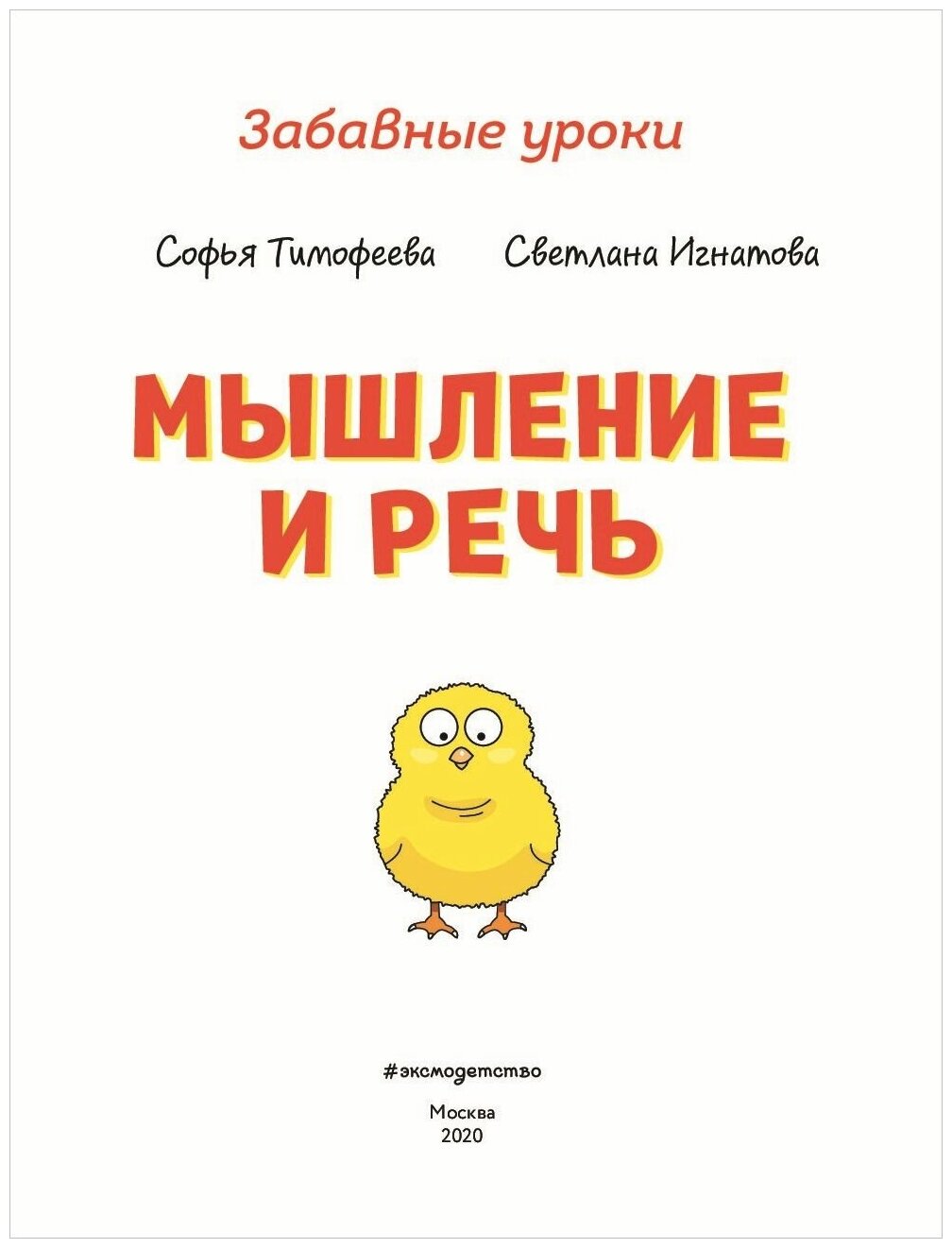 Забавные уроки

Софья Тимофеева Светлана Игнатова

МЫШЛЕНИЕ И РЕЧЬ

#эксмодетство

Москва
2020